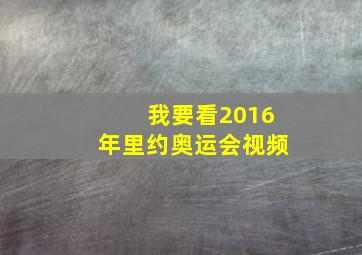 我要看2016年里约奥运会视频